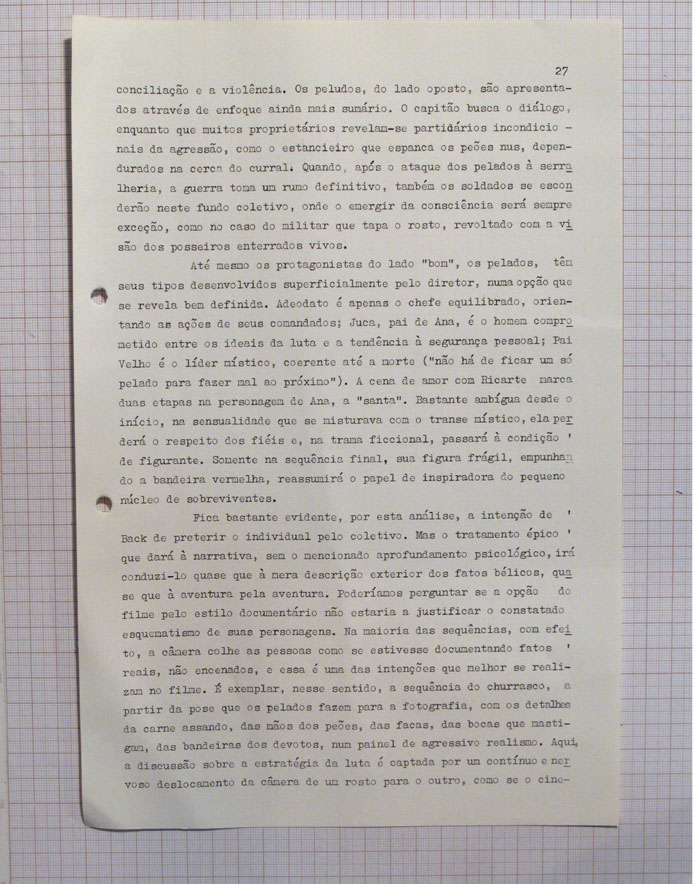 27

conciliação e a violência. Os peludos, do lado oposto, são apresentados através de enfoque ainda mais sumário. O capitão busca o diálogo, enquanto que muitos proprietários revelam-se partidários incondicionais da agressão, como o estancieiro que espanca os peões nus, dependurados na cerca do curral. Quando, após o ataque dos pelados à serralheria, a guerra toma um rumo definitivo, também os soldados se esconderão neste fundo coletivo, onde o emergir da consciência será sempre exceção, como no caso do militar que tapa o rosto, revoltado com a visão dos posseiros enterrados vivos.

Até mesmo os protagonistas do lado "bom", os pelados, têm seus tipos desenvolvidos superficialmente pelo diretor, numa opção que se revela bem definida. Adeodato é apenas o chefe equilibrado, orientando as ações de seus comandados; Juca, pai de Ana, é o homem comprometido entre os ideais da luta e a tendência à segurança pessoal; Pai Velho é o líder místico, coerente até a morte ("não há de ficar um só pelado para fazer mal ao próximo"). A cena de amor com Ricarte marca duas etapas na personagem de Ana, a "santa". Bastante ambígua desde o início, na sensualidade que se misturava com o transe místico, ela perderá o respeito dos fiéis e, na trama ficcional, passará à condição ' de figurante. Somente na sequência final, sua figura frágil, empunhando a bandeira vermelha, reassumirá o papel de inspiradora do pequeno núcleo de sobreviventes.

Fica bastante evidente, por esta análise, a intenção de ' Back de preterir o individual pelo coletivo. Mas o tratamento épico ' que dará à narrativa, sem o mencionado aprofundamento psicológico, irá conduzi-lo quase que à mera descrição exterior dos fatos bélicos, quase que à aventura pela aventura. Poderíamos perguntar se a opção do filme pelo estilo documentário não estaria a justificar o constatado esquematismo de suas personagens. Na maioria das sequências, com efeito, a câmera colhe as pessoas como se estivesse documentando fatos ' reais, não encenados, e essa é uma das intenções que melhor se realizam no filme. É exemplar, nesse sentido, a sequência do churrasco, a partir da pose que os pelados fazem para a fotografia, com os detalhes da carne assando, das mãos dos peões, das facas, das bocas que mastigam, das bandeiras dos devotos, num painel de agressivo realismo. Aqui, a discussão sobre a estratégia da luta é captada por um contínuo e nervoso deslocamento da câmera de um rosto para o outro, como se o cine-